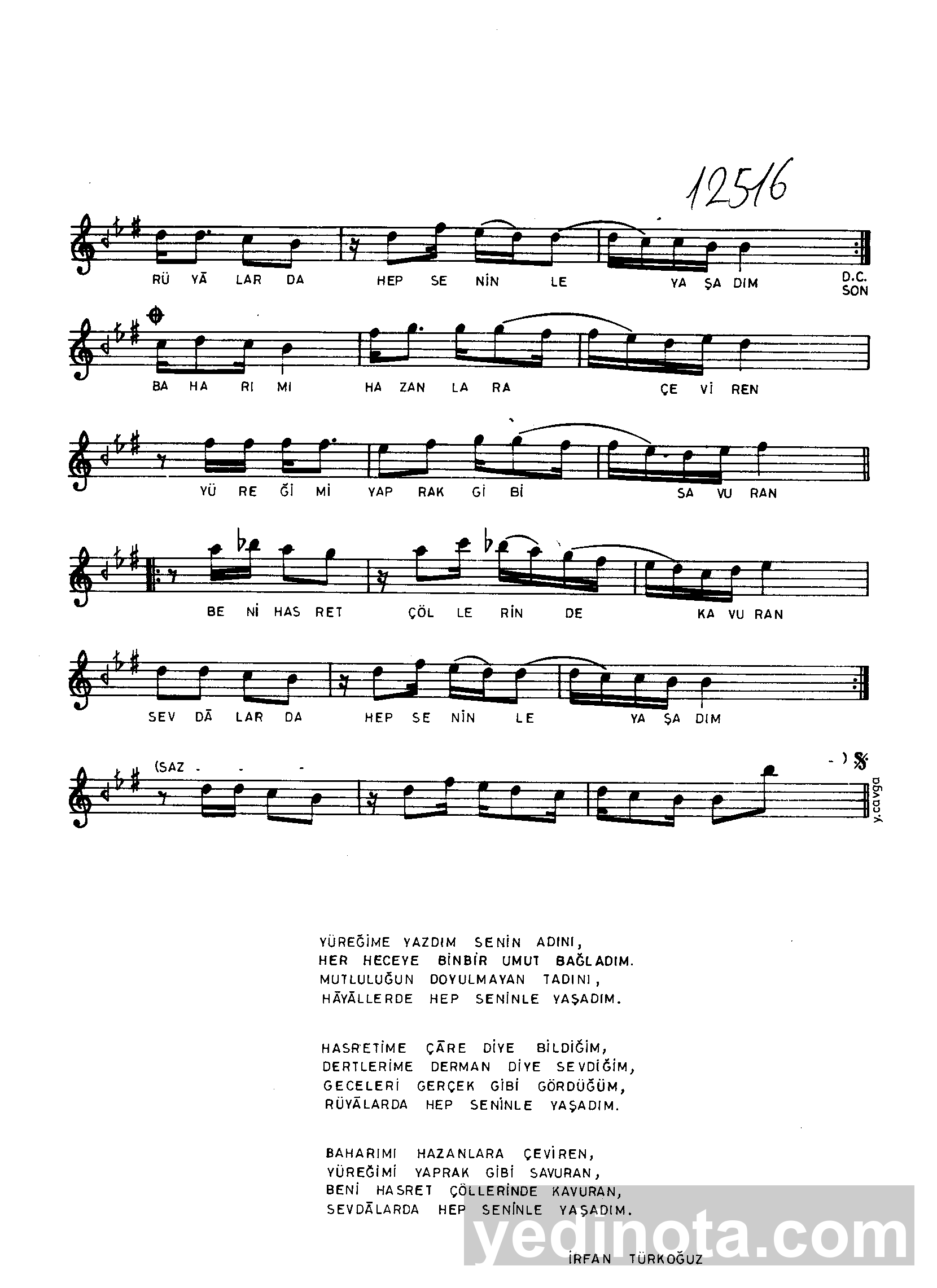 12516

RÜ YĀ LAR DA HEP SE NİN LE YA ŞA DIM D.C. SON

BA HA RI MI HA ZAN LA RA ÇE Vİ REN

YÜ RE Ğİ Mİ YAP RAK Gİ Bİ SA VU RAN

BE Nİ HAS RET ÇÖL LE RİN DE KA VU RAN

SEV DĀ LAR DA HEP SE NİN LE YA ŞA DIM

(SAZ - - - - )

y.cavga

YÜREĞİME YAZDIM SENİN ADINI,
HER HECEYE BİNBİR UMUT BAĞLADIM.
MUTLULUĞUN DOYULMAYAN TADINI,
HĀYĀLLERDE HEP SENİNLE YAŞADIM.

HASRETİME ÇĀRE DİYE BİLDİĞİM,
DERTLERİME DERMAN DİYE SEVDİĞİM,
GECELERİ GERÇEK GİBİ GÖRDÜĞÜM,
RÜYĀLARDA HEP SENİNLE YAŞADIM.

BAHARIMI HAZANLARA ÇEVİREN,
YÜREĞİMİ YAPRAK GİBİ SAVURAN,
BENİ HASRET ÇÖLLERİNDE KAVURAN,
SEVDĀLARDA HEP SENİNLE YAŞADIM.

yedinota.com

İRFAN TÜRKOĞUZ